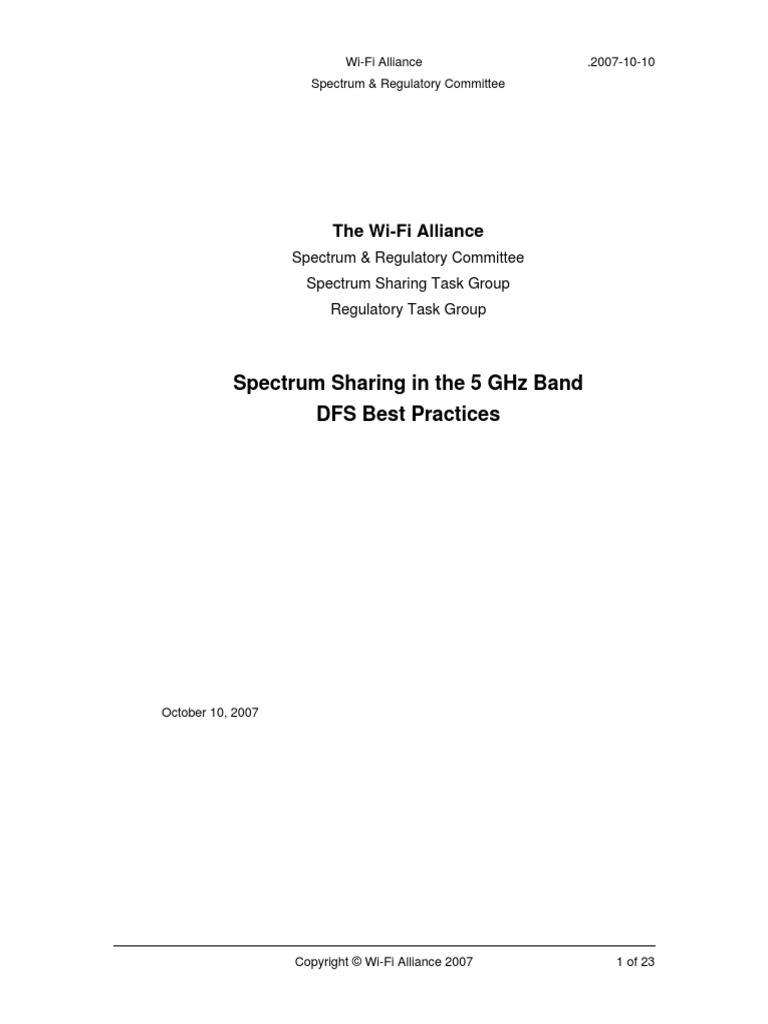 Wi-Fi Alliance .2007-10-10
Spectrum & Regulatory Committee

The Wi-Fi Alliance
Spectrum & Regulatory Committee
Spectrum Sharing Task Group
Regulatory Task Group

Spectrum Sharing in the 5 GHz Band
DFS Best Practices

October 10, 2007

Copyright © Wi-Fi Alliance 2007 1 of 23